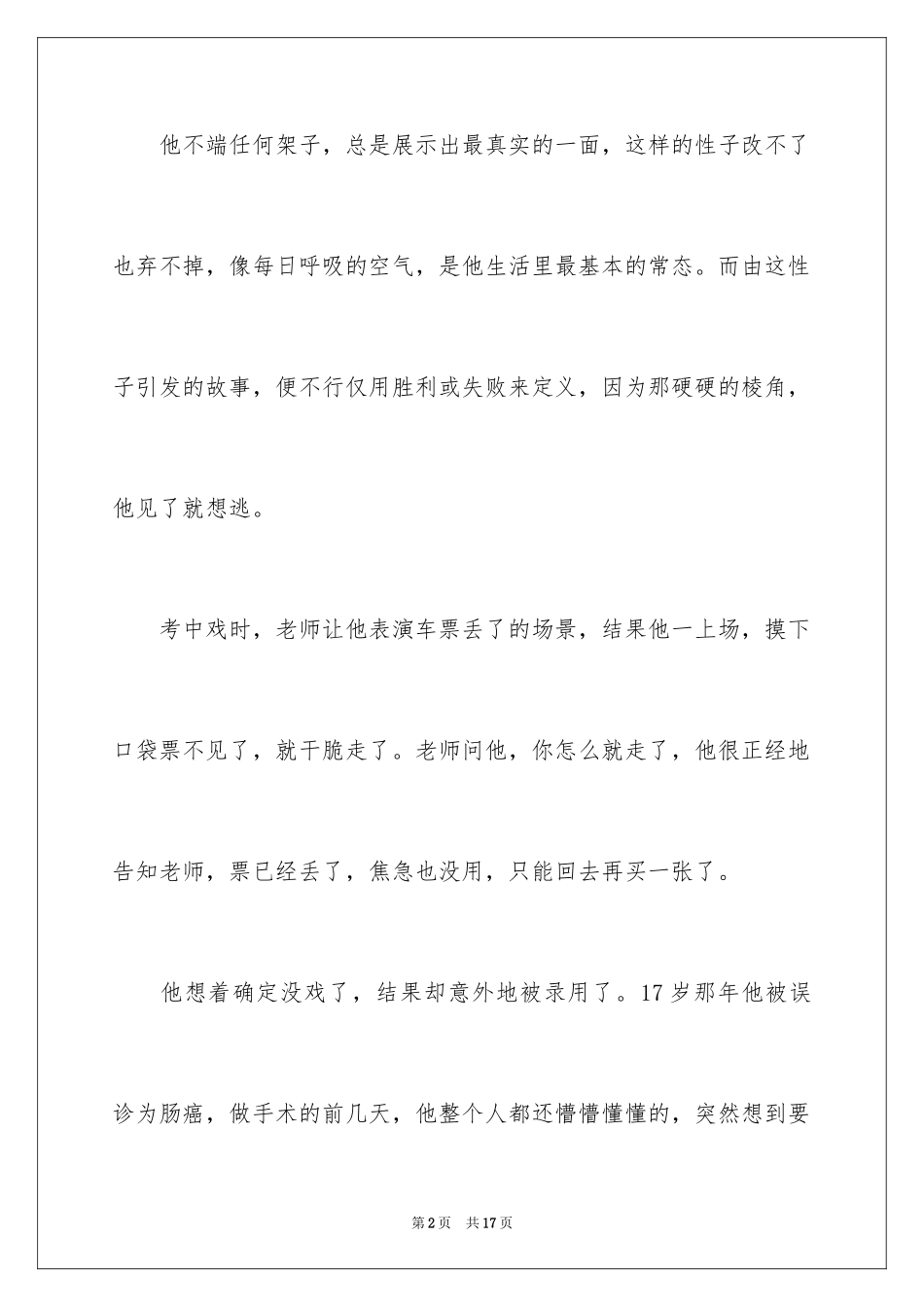 他不端任何架子，总是展示出最真实的一面，这样的性子改不了也弃不掉，像每日呼吸的空气，是他生活里最基本的常态。而由这性子引发的故事，便不行仅用胜利或失败来定义，因为那硬硬的棱角，他见了就想逃。

考中戏时，老师让他表演车票丢了的场景，结果他一上场，摸下口袋票不见了，就干脆走了。老师问他，你怎么就走了，他很正经地告知老师，票已经丢了，焦急也没用，只能回去再买一张了。

他想着确定没戏了，结果却意外地被录用了。17岁那年他被误诊为肠癌，做手术的前几天，他整个人都还懵懵懂懂的，突然想到要

第2页　共17页